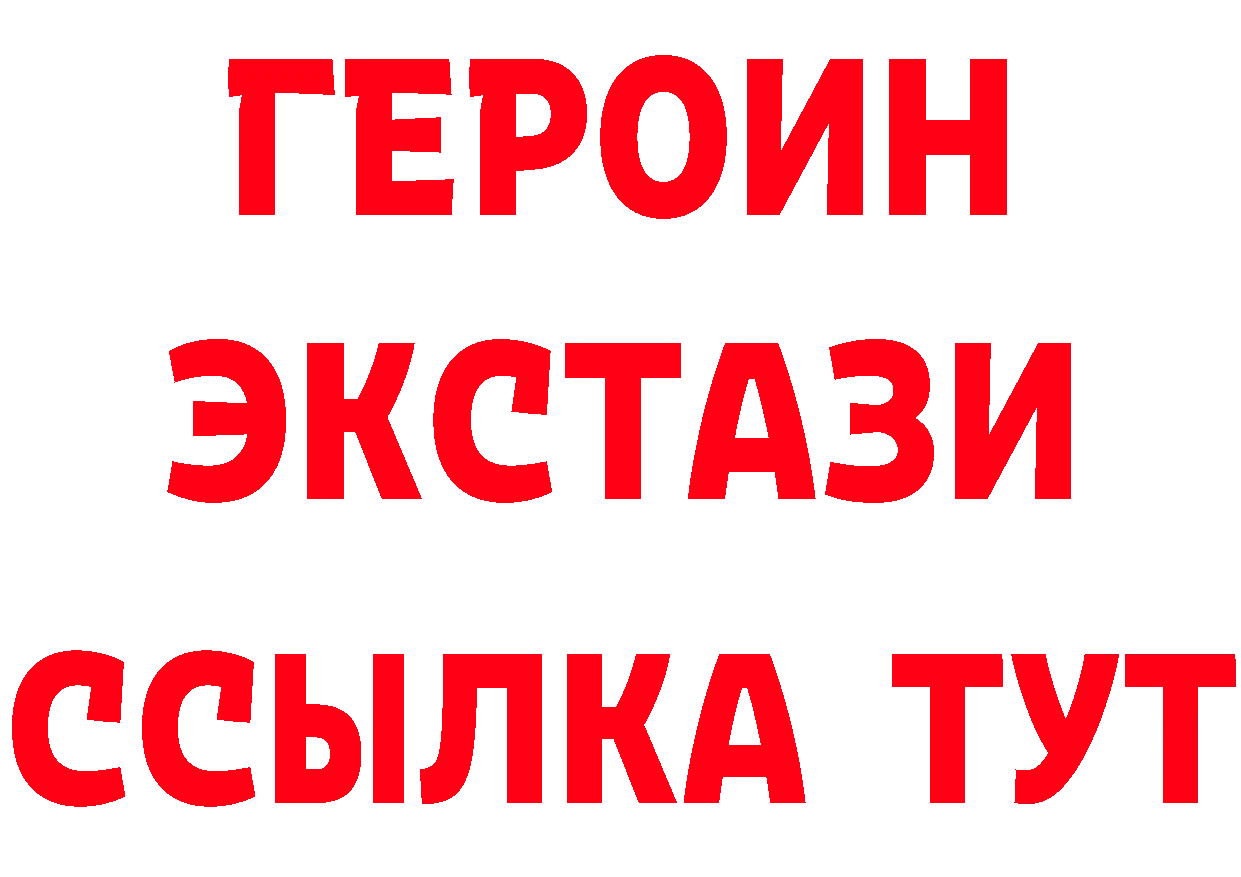 ГЕРОИН
ЭКСТАЗИ
ССЫЛКА ТУТ